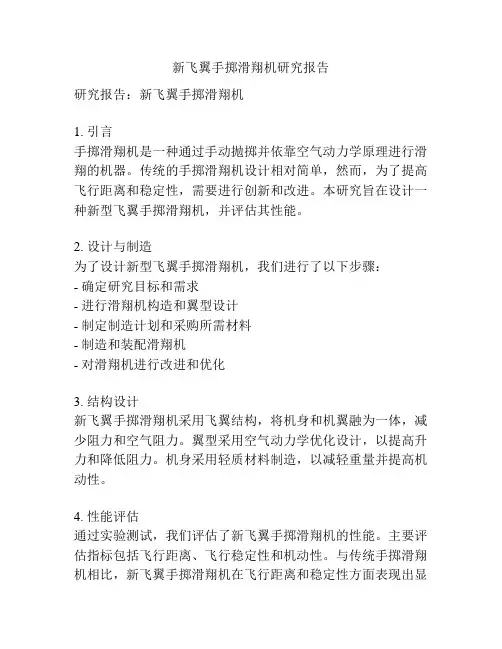 新飞翼手掷滑翔机研究报告

研究报告：新飞翼手掷滑翔机

1. 引言
手掷滑翔机是一种通过手动抛掷并依靠空气动力学原理进行滑翔的机器。传统的手掷滑翔机设计相对简单，然而，为了提高飞行距离和稳定性，需要进行创新和改进。本研究旨在设计一种新型飞翼手掷滑翔机，并评估其性能。

2. 设计与制造
为了设计新型飞翼手掷滑翔机，我们进行了以下步骤：
- 确定研究目标和需求
- 进行滑翔机构造和翼型设计
- 制定制造计划和采购所需材料
- 制造和装配滑翔机
- 对滑翔机进行改进和优化

3. 结构设计
新飞翼手掷滑翔机采用飞翼结构，将机身和机翼融为一体，减少阻力和空气阻力。翼型采用空气动力学优化设计，以提高升力和降低阻力。机身采用轻质材料制造，以减轻重量并提高机动性。

4. 性能评估
通过实验测试，我们评估了新飞翼手掷滑翔机的性能。主要评估指标包括飞行距离、飞行稳定性和机动性。与传统手掷滑翔机相比，新飞翼手掷滑翔机在飞行距离和稳定性方面表现出显